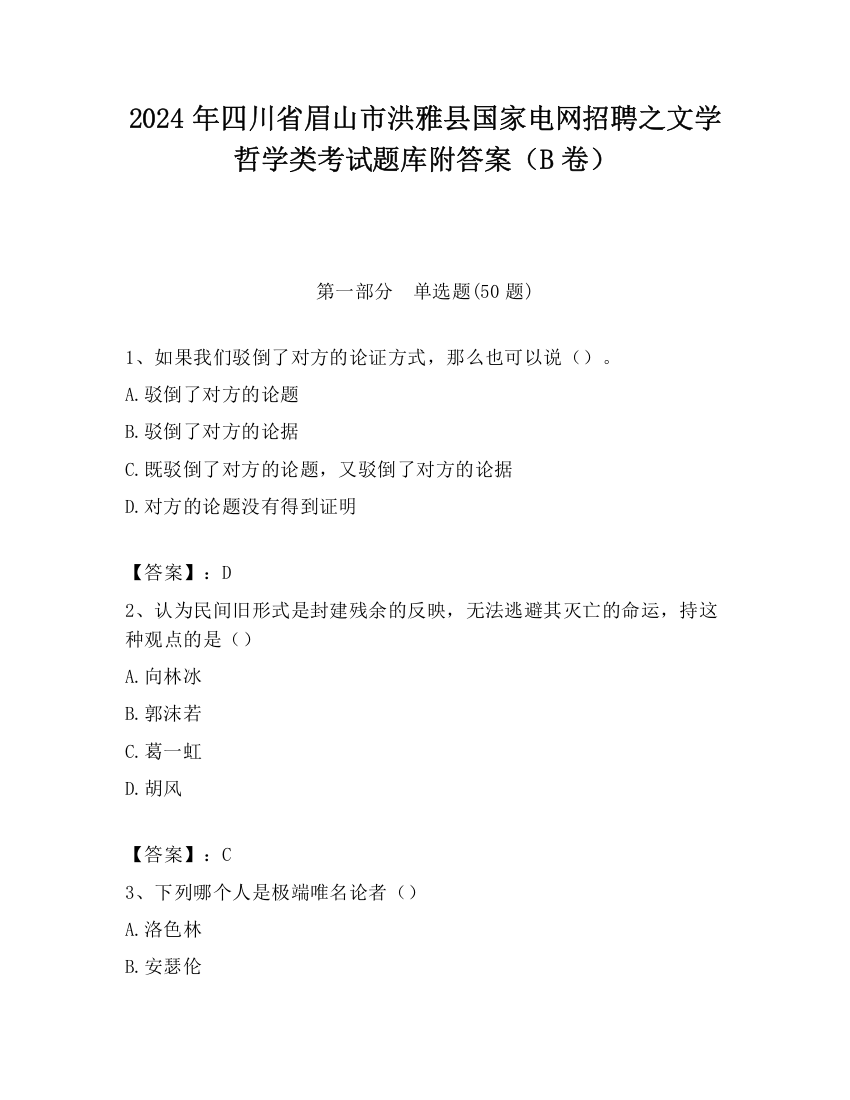 2024 年四川省眉山市洪雅县国家电网招聘之文学哲学类考试题库附答案（B 卷）

第一部分　单选题(50 题)

1、如果我们驳倒了对方的论证方式，那么也可以说（）。

A.驳倒了对方的论题

B.驳倒了对方的论据

C.既驳倒了对方的论题，又驳倒了对方的论据

D.对方的论题没有得到证明

【答案】：D

2、认为民间旧形式是封建残余的反映，无法逃避其灭亡的命运，持这种观点的是（）

A.向林冰

B.郭沫若

C.葛一虹

D.胡风

【答案】：C

3、下列哪个人是极端唯名论者（）

A.洛色林

B.安瑟伦